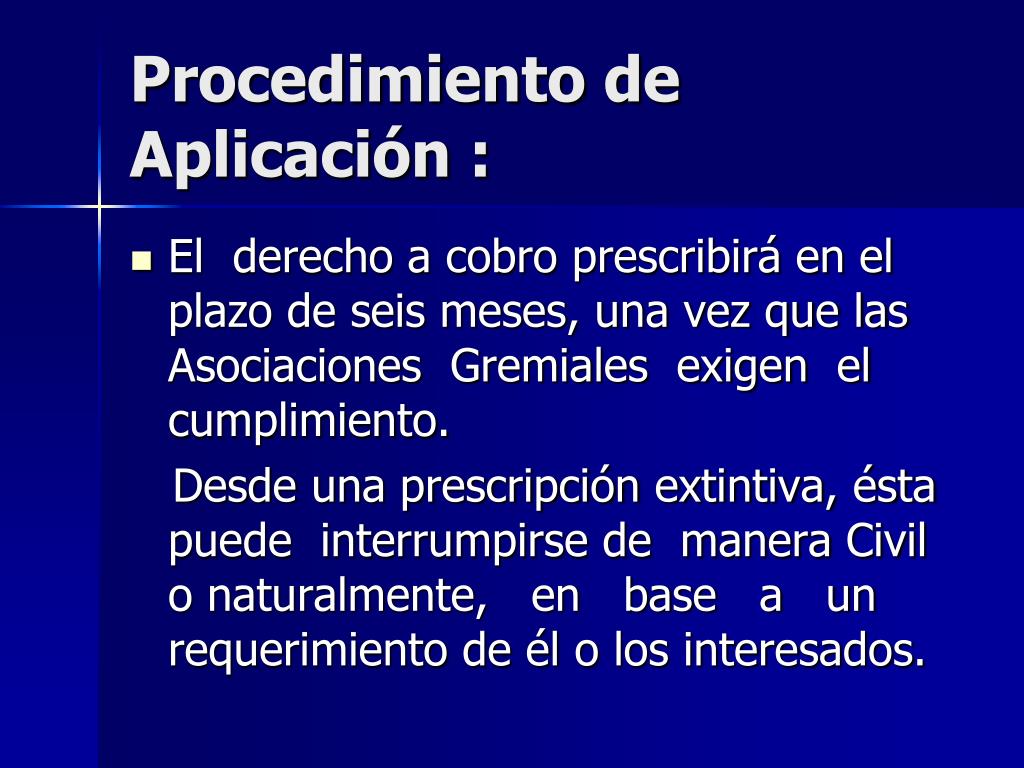 Procedimiento de Aplicación :

El derecho a cobro prescribirá en el plazo de seis meses, una vez que las Asociaciones Gremiales exigen el cumplimiento.

Desde una prescripción extintiva, ésta puede interrumpirse de manera Civil o naturalmente, en base a un requerimiento de él o los interesados.